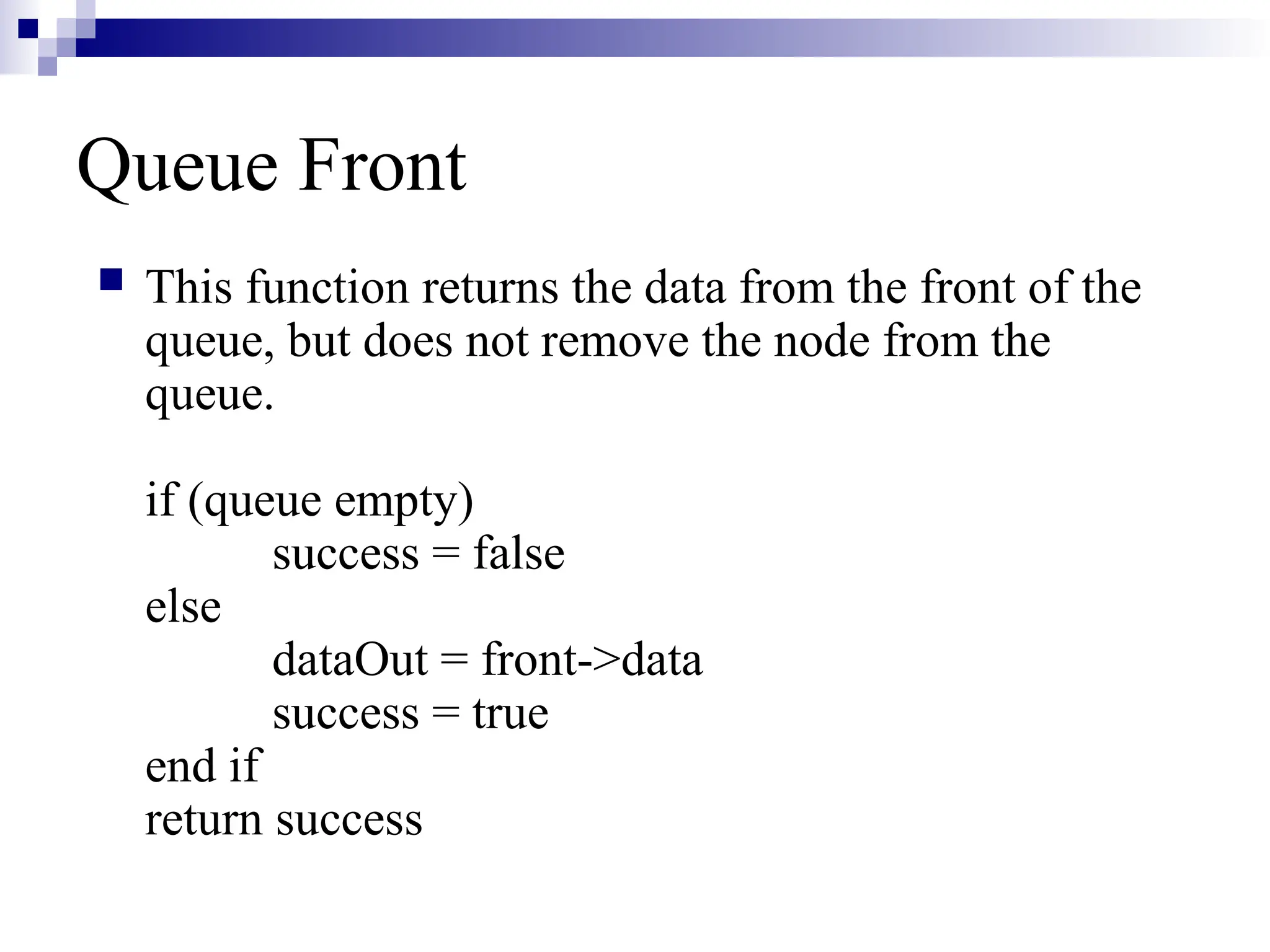 Queue Front

This function returns the data from the front of the queue, but does not remove the node from the queue.

if (queue empty)
success = false
else
dataOut = front->data
success = true
end if
return success